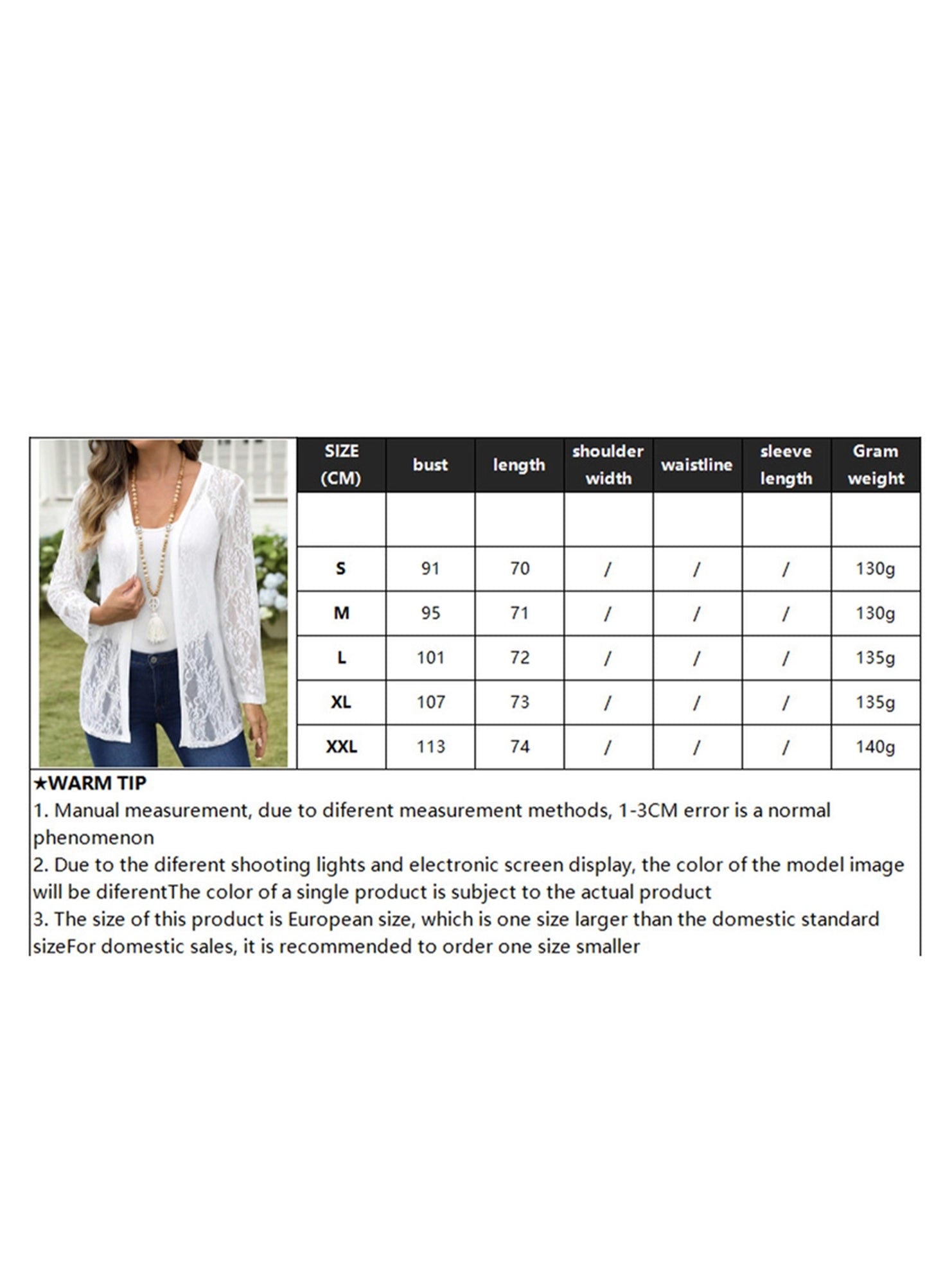 | SIZE (CM) | bust | length | shoulder width | waistline | sleeve length | Gram weight |
|---|---|---|---|---|---|---|
| | | | | | | |
| S | 91 | 70 | / | / | / | 130g |
| M | 95 | 71 | / | / | / | 130g |
| L | 101 | 72 | / | / | / | 135g |
| XL | 107 | 73 | / | / | / | 135g |
| XXL | 113 | 74 | / | / | / | 140g |

★WARM TIP
1. Manual measurement, due to diferent measurement methods, 1-3CM error is a normal phenomenon
2. Due to the diferent shooting lights and electronic screen display, the color of the model image will be diferentThe color of a single product is subject to the actual product
3. The size of this product is European size, which is one size larger than the domestic standard sizeFor domestic sales, it is recommended to order one size smaller